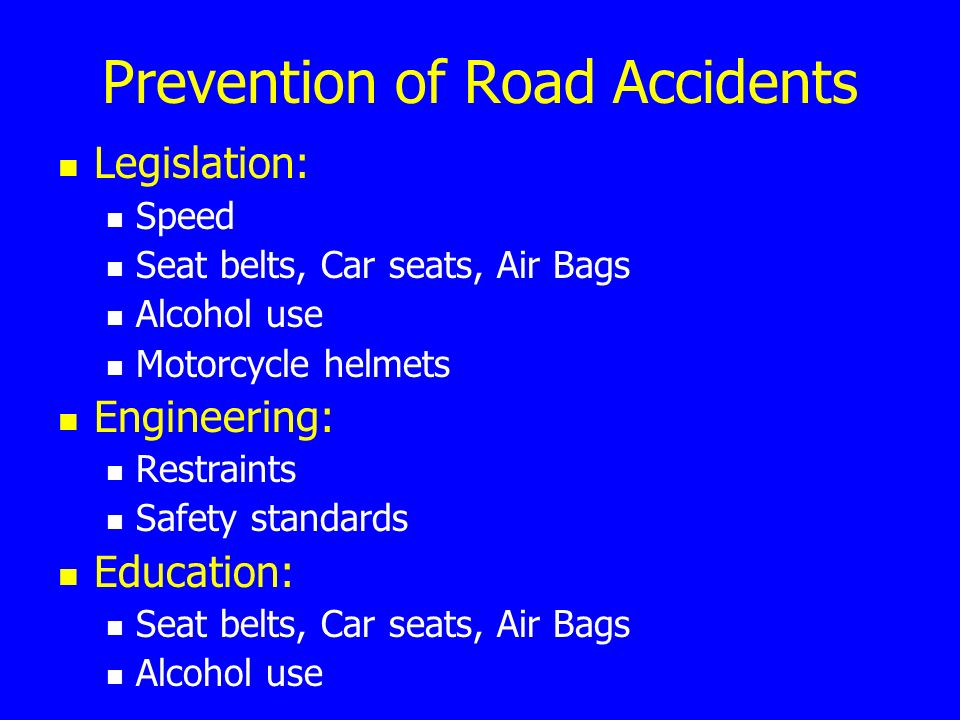 Prevention of Road Accidents

- Legislation:
  - Speed
  - Seat belts, Car seats, Air Bags
  - Alcohol use
  - Motorcycle helmets
- Engineering:
  - Restraints
  - Safety standards
- Education:
  - Seat belts, Car seats, Air Bags
  - Alcohol use